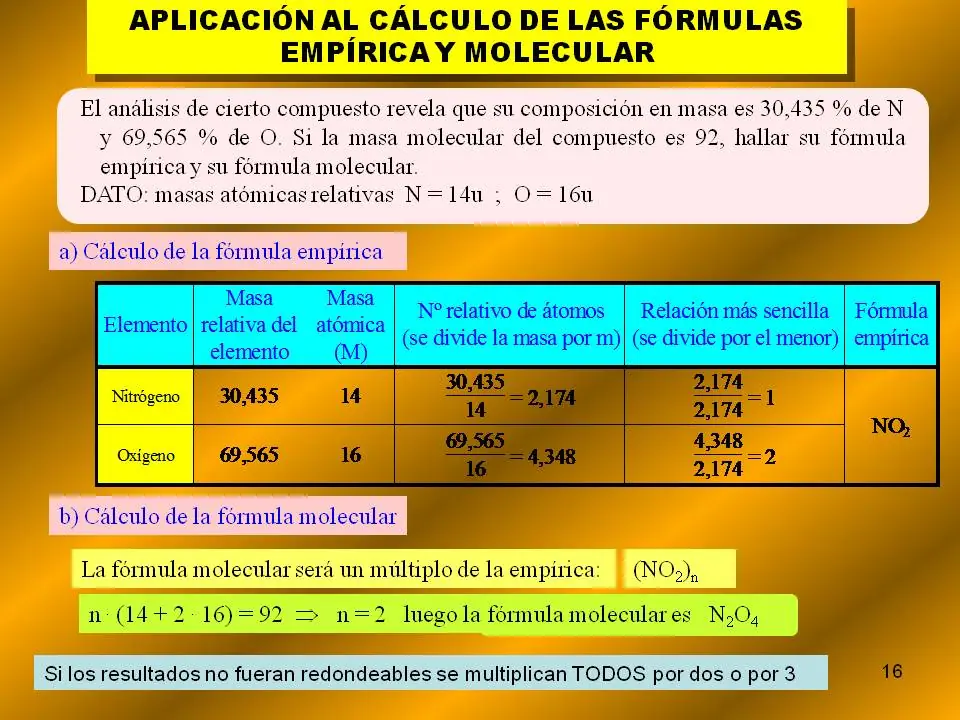 APLICACIÓN AL CÁLCULO DE LAS FÓRMULAS EMPÍRICA Y MOLECULAR

El análisis de cierto compuesto revela que su composición en masa es 30,435 % de N y 69,565 % de O. Si la masa molecular del compuesto es 92, hallar su fórmula empírica y su fórmula molecular.
DATO: masas atómicas relativas N = 14u ; O = 16u

a) Cálculo de la fórmula empírica

| Elemento | Masa relativa del elemento | Masa atómica (M) | Nº relativo de átomos (se divide la masa por m) | Relación más sencilla (se divide por el menor) | Fórmula empírica |
|---|---|---|---|---|---|
| Nitrógeno | 30,435 | 14 | $\frac{30,435}{14} = 2,174$ | $\frac{2,174}{2,174} = 1$ | $NO_2$ |
| Oxígeno | 69,565 | 16 | $\frac{69,565}{16} = 4,348$ | $\frac{4,348}{2,174} = 2$ | |

b) Cálculo de la fórmula molecular

La fórmula molecular será un múltiplo de la empírica: $(NO_2)_n$

$n \cdot (14 + 2 \cdot 16) = 92 \Rightarrow n = 2$ luego la fórmula molecular es $N_2O_4$

Si los resultados no fueran redondeables se multiplican TODOS por dos o por 3

16